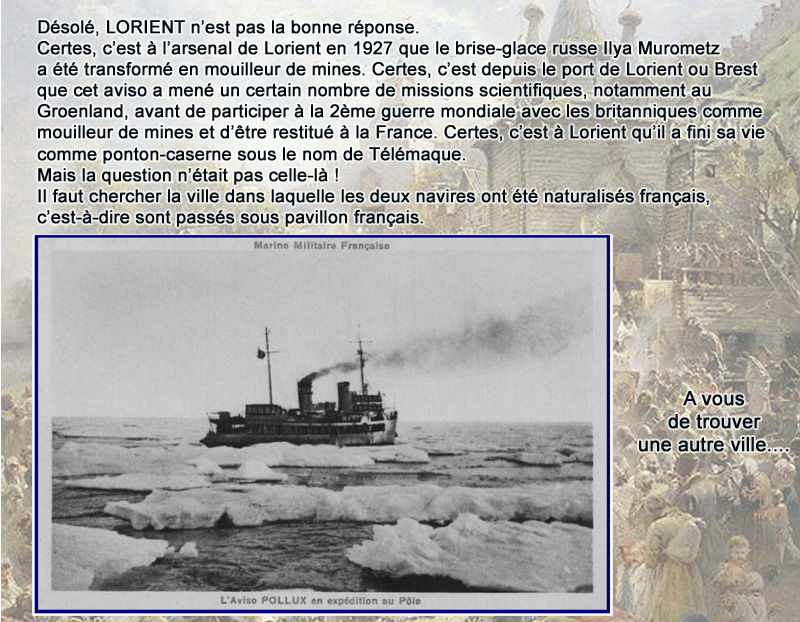 Désolé, LORIENT n'est pas la bonne réponse.
Certes, c'est à l'arsenal de Lorient en 1927 que le brise-glace russe Ilya Murometz a été transformé en mouilleur de mines. Certes, c'est depuis le port de Lorient ou Brest que cet aviso a mené un certain nombre de missions scientifiques, notamment au Groenland, avant de participer à la 2ème guerre mondiale avec les britanniques comme mouilleur de mines et d'être restitué à la France. Certes, c'est à Lorient qu'il a fini sa vie comme ponton-caserne sous le nom de Télémaque.
Mais la question n'était pas celle-là !
Il faut chercher la ville dans laquelle les deux navires ont été naturalisés français, c'est-à-dire sont passés sous pavillon français.

Marine Militaire Française

L'Aviso POLLUX en expédition au Pôle

A vous de trouver une autre ville….